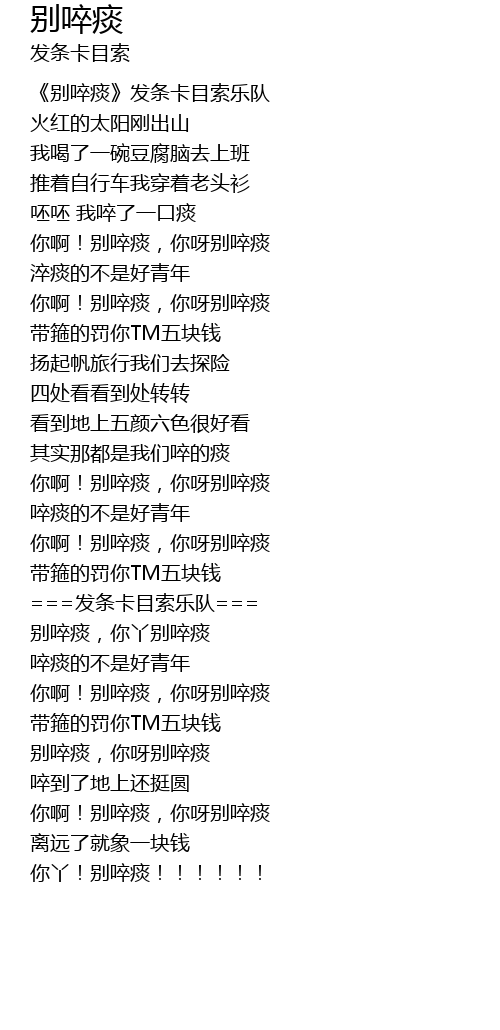 别啐痰
发条卡目索

《别啐痰》发条卡目索乐队
火红的太阳刚出山
我喝了一碗豆腐脑去上班
推着自行车我穿着老头衫
呸呸 我啐了一口痰
你啊！别啐痰，你呀别啐痰
淬痰的不是好青年
你啊！别啐痰，你呀别啐痰
带箍的罚你TM五块钱
扬起帆旅行我们去探险
四处看看到处转转
看到地上五颜六色很好看
其实那都是我们啐的痰
你啊！别啐痰，你呀别啐痰
啐痰的不是好青年
你啊！别啐痰，你呀别啐痰
带箍的罚你TM五块钱
===发条卡目索乐队===
别啐痰，你丫别啐痰
啐痰的不是好青年
你啊！别啐痰，你呀别啐痰
带箍的罚你TM五块钱
别啐痰，你呀别啐痰
啐到了地上还挺圆
你啊！别啐痰，你呀别啐痰
离远了就象一块钱
你丫！别啐痰！！！！！！